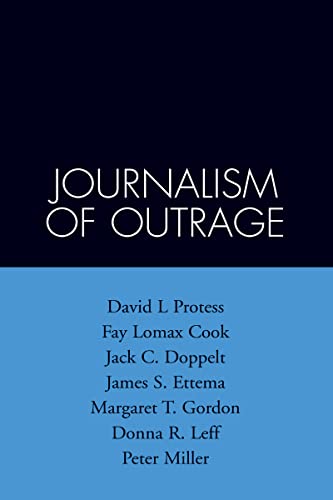 JOURNALISM OF OUTRAGE

David L Protess
Fay Lomax Cook
Jack C. Doppelt
James S. Ettema
Margaret T. Gordon
Donna R. Leff
Peter Miller